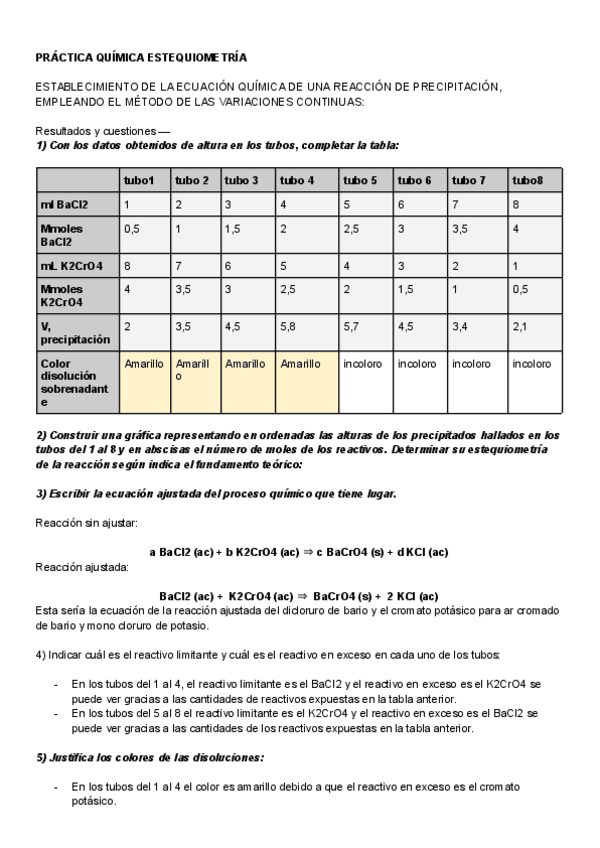 PRÁCTICA QUÍMICA ESTEQUIOMETRÍA

ESTABLECIMIENTO DE LA ECUACIÓN QUÍMICA DE UNA REACCIÓN DE PRECIPITACIÓN, EMPLEANDO EL MÉTODO DE LAS VARIACIONES CONTINUAS:

Resultados y cuestiones —
1) Con los datos obtenidos de altura en los tubos, completar la tabla:

| | tubo1 | tubo 2 | tubo 3 | tubo 4 | tubo 5 | tubo 6 | tubo 7 | tubo8 |
|---|---|---|---|---|---|---|---|---|
| ml BaCl2 | 1 | 2 | 3 | 4 | 5 | 6 | 7 | 8 |
| Mmoles BaCl2 | 0,5 | 1 | 1,5 | 2 | 2,5 | 3 | 3,5 | 4 |
| mL K2CrO4 | 8 | 7 | 6 | 5 | 4 | 3 | 2 | 1 |
| Mmoles K2CrO4 | 4 | 3,5 | 3 | 2,5 | 2 | 1,5 | 1 | 0,5 |
| V, precipitación | 2 | 3,5 | 4,5 | 5,8 | 5,7 | 4,5 | 3,4 | 2,1 |
| Color disolución sobrenadante | Amarillo | Amarillo | Amarillo | Amarillo | incoloro | incoloro | incoloro | incoloro |

2) Construir una gráfica representando en ordenadas las alturas de los precipitados hallados en los tubos del 1 al 8 y en abscisas el número de moles de los reactivos. Determinar su estequiometría de la reacción según indica el fundamento teórico:

3) Escribir la ecuación ajustada del proceso químico que tiene lugar.

Reacción sin ajustar:

a BaCl2 (ac) + b K2CrO4 (ac) ⇒ c BaCrO4 (s) + d KCl (ac)
Reacción ajustada:

BaCl2 (ac) + K2CrO4 (ac) ⇒ BaCrO4 (s) + 2 KCl (ac)
Esta sería la ecuación de la reacción ajustada del dicloruro de bario y el cromato potásico para ar cromado de bario y mono cloruro de potasio.

4) Indicar cuál es el reactivo limitante y cuál es el reactivo en exceso en cada uno de los tubos:

- En los tubos del 1 al 4, el reactivo limitante es el BaCl2 y el reactivo en exceso es el K2CrO4 se puede ver gracias a las cantidades de reactivos expuestas en la tabla anterior.
- En los tubos del 5 al 8 el reactivo limitante es el K2CrO4 y el reactivo en exceso es el BaCl2 se puede ver gracias a las cantidades de los reactivos expuestas en la tabla anterior.

5) Justifica los colores de las disoluciones:

- En los tubos del 1 al 4 el color es amarillo debido a que el reactivo en exceso es el cromato potásico.